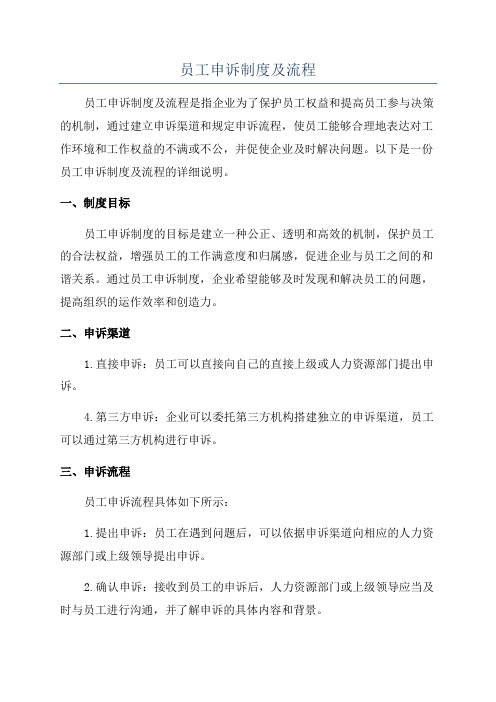 员工申诉制度及流程

员工申诉制度及流程是指企业为了保护员工权益和提高员工参与决策的机制，通过建立申诉渠道和规定申诉流程，使员工能够合理地表达对工作环境和工作权益的不满或不公，并促使企业及时解决问题。以下是一份员工申诉制度及流程的详细说明。

一、制度目标

员工申诉制度的目标是建立一种公正、透明和高效的机制，保护员工的合法权益，增强员工的工作满意度和归属感，促进企业与员工之间的和谐关系。通过员工申诉制度，企业希望能够及时发现和解决员工的问题，提高组织的运作效率和创造力。

二、申诉渠道

1.直接申诉：员工可以直接向自己的直接上级或人力资源部门提出申诉。

4.第三方申诉：企业可以委托第三方机构搭建独立的申诉渠道，员工可以通过第三方机构进行申诉。

三、申诉流程

员工申诉流程具体如下所示：

1.提出申诉：员工在遇到问题后，可以依据申诉渠道向相应的人力资源部门或上级领导提出申诉。

2.确认申诉：接收到员工的申诉后，人力资源部门或上级领导应当及时与员工进行沟通，并了解申诉的具体内容和背景。